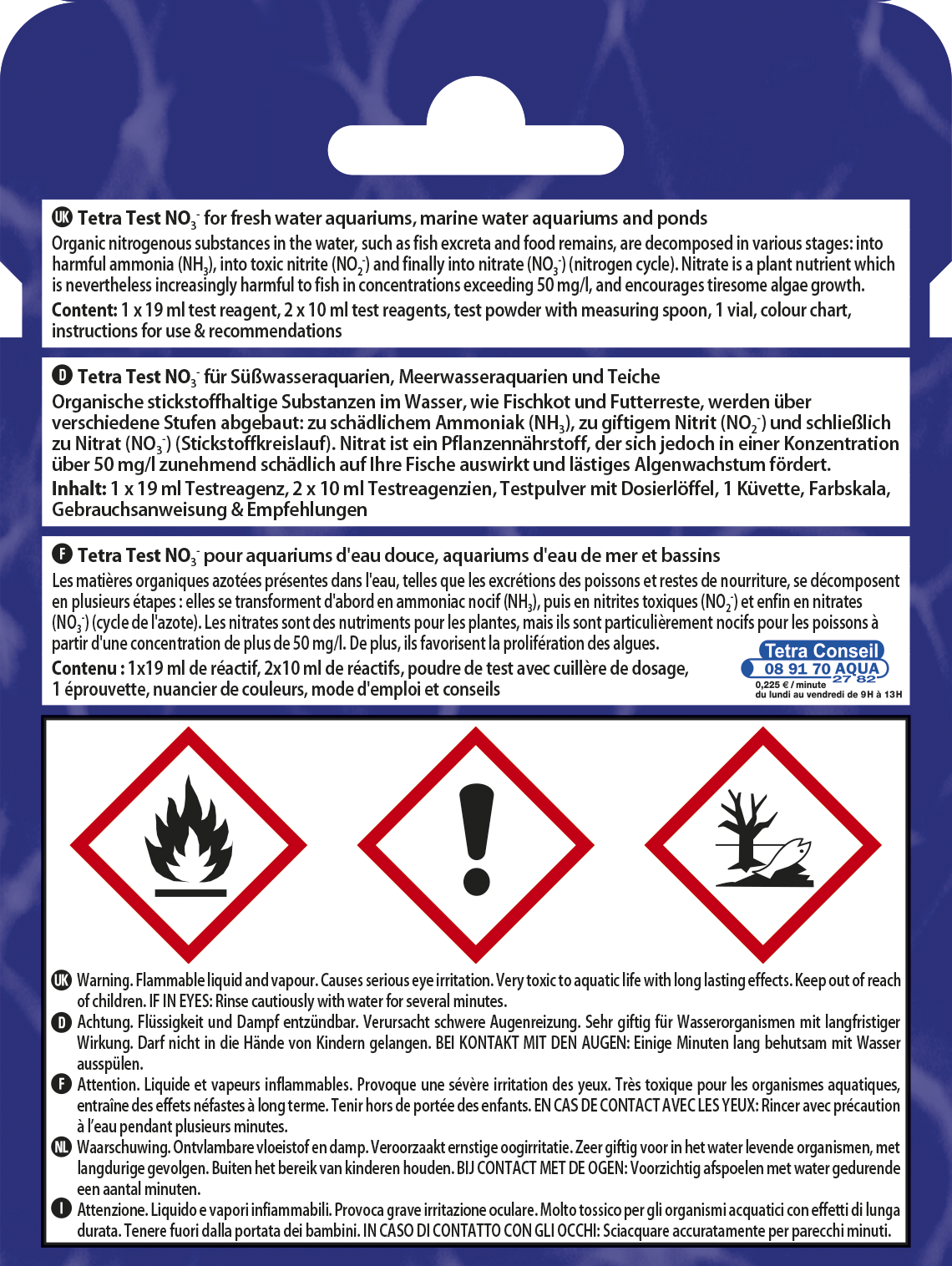 UK Tetra Test $NO_3^-$ for fresh water aquariums, marine water aquariums and ponds
Organic nitrogenous substances in the water, such as fish excreta and food remains, are decomposed in various stages: into harmful ammonia ($NH_3$), into toxic nitrite ($NO_2^-$) and finally into nitrate ($NO_3^-$) (nitrogen cycle). Nitrate is a plant nutrient which is nevertheless increasingly harmful to fish in concentrations exceeding 50 mg/l, and encourages tiresome algae growth.
Content: 1 x 19 ml test reagent, 2 x 10 ml test reagents, test powder with measuring spoon, 1 vial, colour chart, instructions for use & recommendations

D Tetra Test $NO_3^-$ für Süßwasseraquarien, Meerwasseraquarien und Teiche
Organische stickstoffhaltige Substanzen im Wasser, wie Fischkot und Futterreste, werden über verschiedene Stufen abgebaut: zu schädlichem Ammoniak ($NH_3$), zu giftigem Nitrit ($NO_2^-$) und schließlich zu Nitrat ($NO_3^-$) (Stickstoffkreislauf). Nitrat ist ein Pflanzennährstoff, der sich jedoch in einer Konzentration über 50 mg/l zunehmend schädlich auf Ihre Fische auswirkt und lästiges Algenwachstum fördert.
Inhalt: 1 x 19 ml Testreagenz, 2 x 10 ml Testreagenzien, Testpulver mit Dosierlöffel, 1 Küvette, Farbskala, Gebrauchsanweisung & Empfehlungen

F Tetra Test $NO_3^-$ pour aquariums d'eau douce, aquariums d'eau de mer et bassins
Les matières organiques azotées présentes dans l'eau, telles que les excrétions des poissons et restes de nourriture, se décomposent en plusieurs étapes : elles se transforment d'abord en ammoniac nocif ($NH_3$), puis en nitrites toxiques ($NO_2^-$) et enfin en nitrates ($NO_3^-$) (cycle de l'azote). Les nitrates sont des nutriments pour les plantes, mais ils sont particulièrement nocifs pour les poissons à partir d'une concentration de plus de 50 mg/l. De plus, ils favorisent la prolifération des algues.
Contenu : 1x19 ml de réactif, 2x10 ml de réactifs, poudre de test avec cuillère de dosage, 1 éprouvette, nuancier de couleurs, mode d'emploi et conseils

Tetra Conseil
08 91 70 AQUA
27 82
0,225 € / minute
du lundi au vendredi de 9H à 13H

UK Warning. Flammable liquid and vapour. Causes serious eye irritation. Very toxic to aquatic life with long lasting effects. Keep out of reach of children. IF IN EYES: Rinse cautiously with water for several minutes.
D Achtung. Flüssigkeit und Dampf entzündbar. Verursacht schwere Augenreizung. Sehr giftig für Wasserorganismen mit langfristiger Wirkung. Darf nicht in die Hände von Kindern gelangen. BEI KONTAKT MIT DEN AUGEN: Einige Minuten lang behutsam mit Wasser ausspülen.
F Attention. Liquide et vapeurs inflammables. Provoque une sévère irritation des yeux. Très toxique pour les organismes aquatiques, entraîne des effets néfastes à long terme. Tenir hors de portée des enfants. EN CAS DE CONTACT AVEC LES YEUX: Rincer avec précaution à l'eau pendant plusieurs minutes.
NL Waarschuwing. Ontvlambare vloeistof en damp. Veroorzaakt ernstige oogirritatie. Zeer giftig voor in het water levende organismen, met langdurige gevolgen. Buiten het bereik van kinderen houden. BIJ CONTACT MET DE OGEN: Voorzichtig afspoelen met water gedurende een aantal minuten.
I Attenzione. Liquido e vapori infiammabili. Provoca grave irritazione oculare. Molto tossico per gli organismi acquatici con effetti di lunga durata. Tenere fuori dalla portata dei bambini. IN CASO DI CONTATTO CON GLI OCCHI: Sciacquare accuratamente per parecchi minuti.